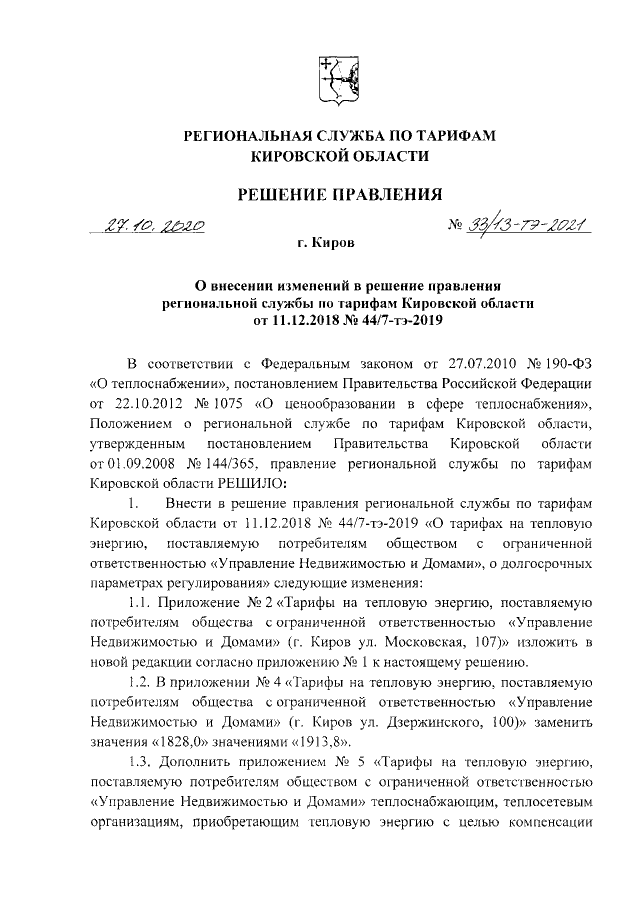 РЕГИОНАЛЬНАЯ СЛУЖБА ПО ТАРИФАМ КИРОВСКОЙ ОБЛАСТИ

РЕШЕНИЕ ПРАВЛЕНИЯ

27.10.2020 № 33/13-тэ-2021

г. Киров

О внесении изменений в решение правления региональной службы по тарифам Кировской области от 11.12.2018 № 44/7-тэ-2019

В соответствии с Федеральным законом от 27.07.2010 № 190-ФЗ «О теплоснабжении», постановлением Правительства Российской Федерации от 22.10.2012 № 1075 «О ценообразовании в сфере теплоснабжения», Положением о региональной службе по тарифам Кировской области, утвержденным постановлением Правительства Кировской области от 01.09.2008 № 144/365, правление региональной службы по тарифам Кировской области РЕШИЛО:

1. Внести в решение правления региональной службы по тарифам Кировской области от 11.12.2018 № 44/7-тэ-2019 «О тарифах на тепловую энергию, поставляемую потребителям обществом с ограниченной ответственностью «Управление Недвижимостью и Домами», о долгосрочных параметрах регулирования» следующие изменения:

1.1. Приложение № 2 «Тарифы на тепловую энергию, поставляемую потребителям общества с ограниченной ответственностью «Управление Недвижимостью и Домами» (г. Киров ул. Московская, 107)» изложить в новой редакции согласно приложению № 1 к настоящему решению.

1.2. В приложении № 4 «Тарифы на тепловую энергию, поставляемую потребителям общества с ограниченной ответственностью «Управление Недвижимостью и Домами» (г. Киров ул. Дзержинского, 100)» заменить значения «1828,0» значениями «1913,8».

1.3. Дополнить приложением № 5 «Тарифы на тепловую энергию, поставляемую потребителям обществом с ограниченной ответственностью «Управление Недвижимостью и Домами» теплоснабжающим, теплосетевым организациям, приобретающим тепловую энергию с целью компенсации